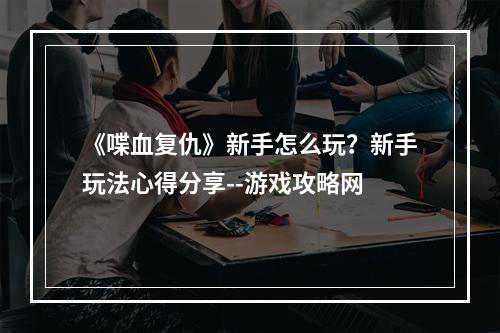 《喋血复仇》新手怎么玩？新手玩法心得分享--游戏攻略网